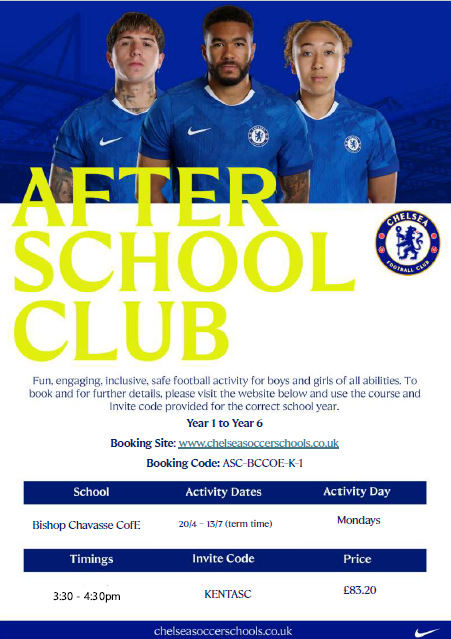 AFTER SCHOOL CLUB

CHELSEA FOOTBALL CLUB

Fun, engaging, inclusive, safe football activity for boys and girls of all abilities. To book and for further details, please visit the website below and use the course and Invite code provided for the correct school year.

Year 1 to Year 6

Booking Site: www.chelseasoccerschools.co.uk

Booking Code: ASC-BCCOE-K-1

| School | Activity Dates | Activity Day |
|---|---|---|
| Bishop Chavasse CofE | 20/4 – 13/7 (term time) | Mondays |

| Timings | Invite Code | Price |
|---|---|---|
| 3:30 - 4:30pm | KENTASC | £83.20 |

chelseasoccerschools.co.uk